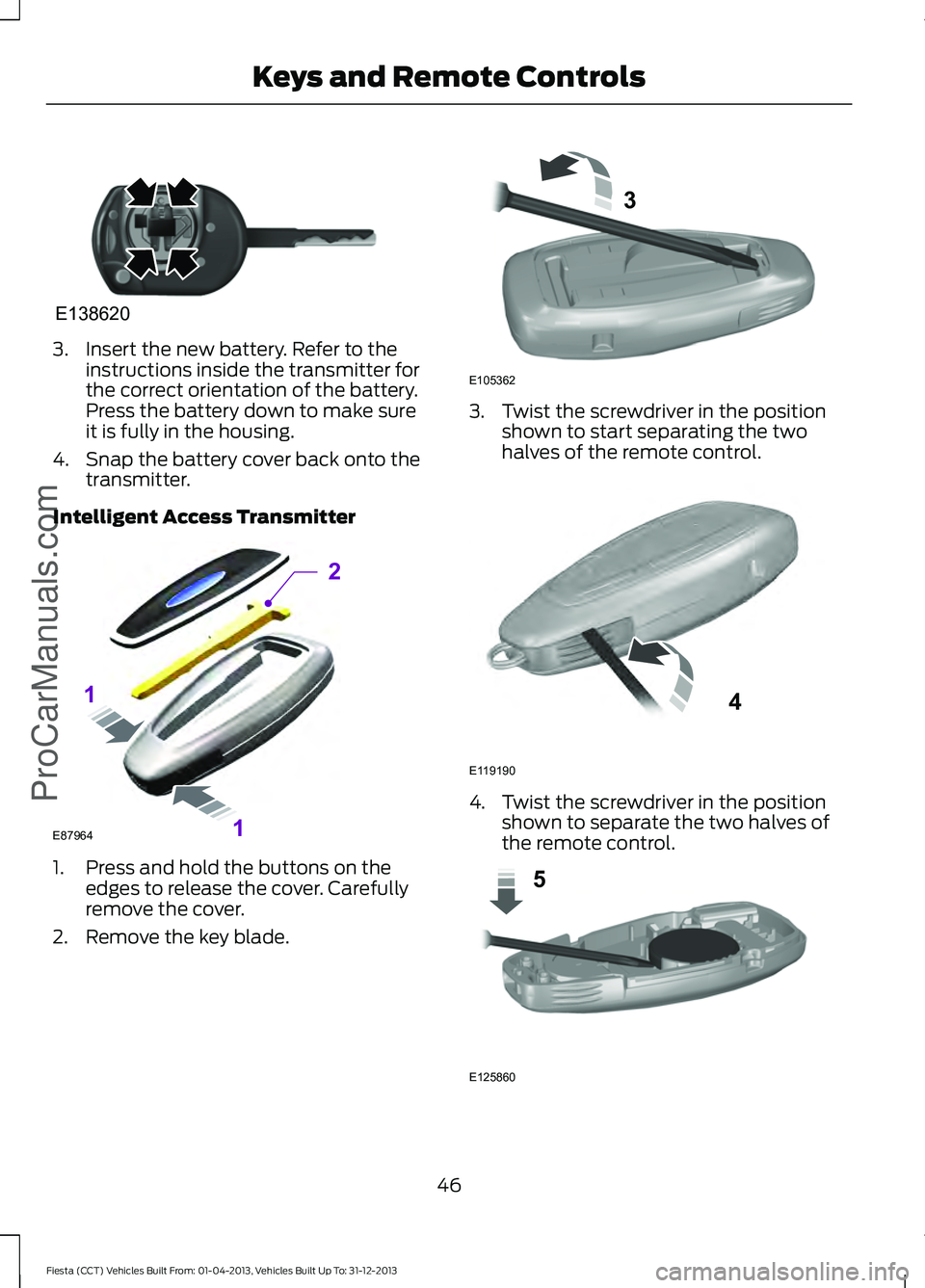 Keys and Remote Controls

E138620

3. Insert the new battery. Refer to the instructions inside the transmitter for the correct orientation of the battery. Press the battery down to make sure it is fully in the housing.

4. Snap the battery cover back onto the transmitter.

Intelligent Access Transmitter

2

1

1

E87964

1. Press and hold the buttons on the edges to release the cover. Carefully remove the cover.

2. Remove the key blade.

3

E105362

3. Twist the screwdriver in the position shown to start separating the two halves of the remote control.

4

E119190

4. Twist the screwdriver in the position shown to separate the two halves of the remote control.

5

E125860

46

Fiesta (CCT) Vehicles Built From: 01-04-2013, Vehicles Built Up To: 31-12-2013

ProCarManuals.com

carmanualsonline.info